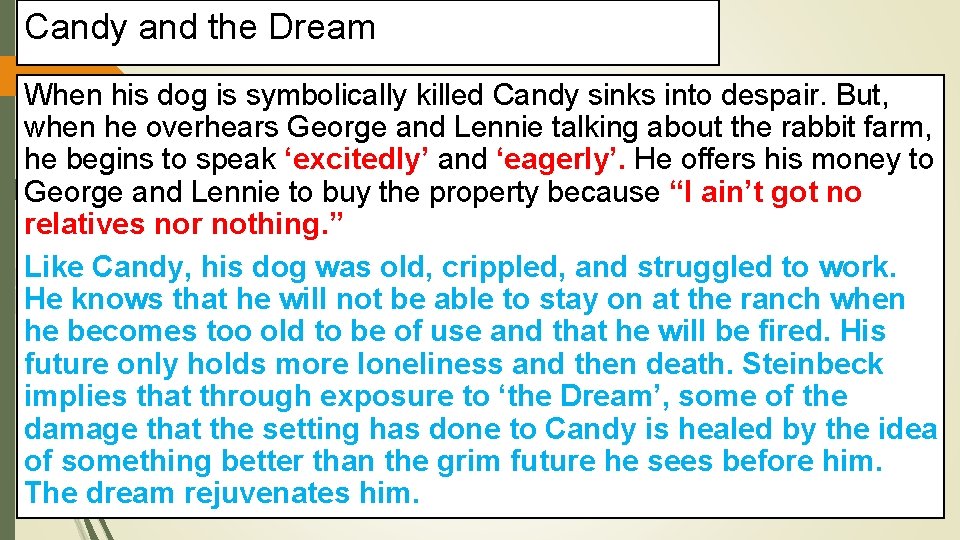 Candy and the Dream

When his dog is symbolically killed Candy sinks into despair. But, when he overhears George and Lennie talking about the rabbit farm, he begins to speak ‘excitedly’ and ‘eagerly’. He offers his money to George and Lennie to buy the property because “I ain’t got no relatives nor nothing.”

Like Candy, his dog was old, crippled, and struggled to work. He knows that he will not be able to stay on at the ranch when he becomes too old to be of use and that he will be fired. His future only holds more loneliness and then death. Steinbeck implies that through exposure to ‘the Dream’, some of the damage that the setting has done to Candy is healed by the idea of something better than the grim future he sees before him. The dream rejuvenates him.